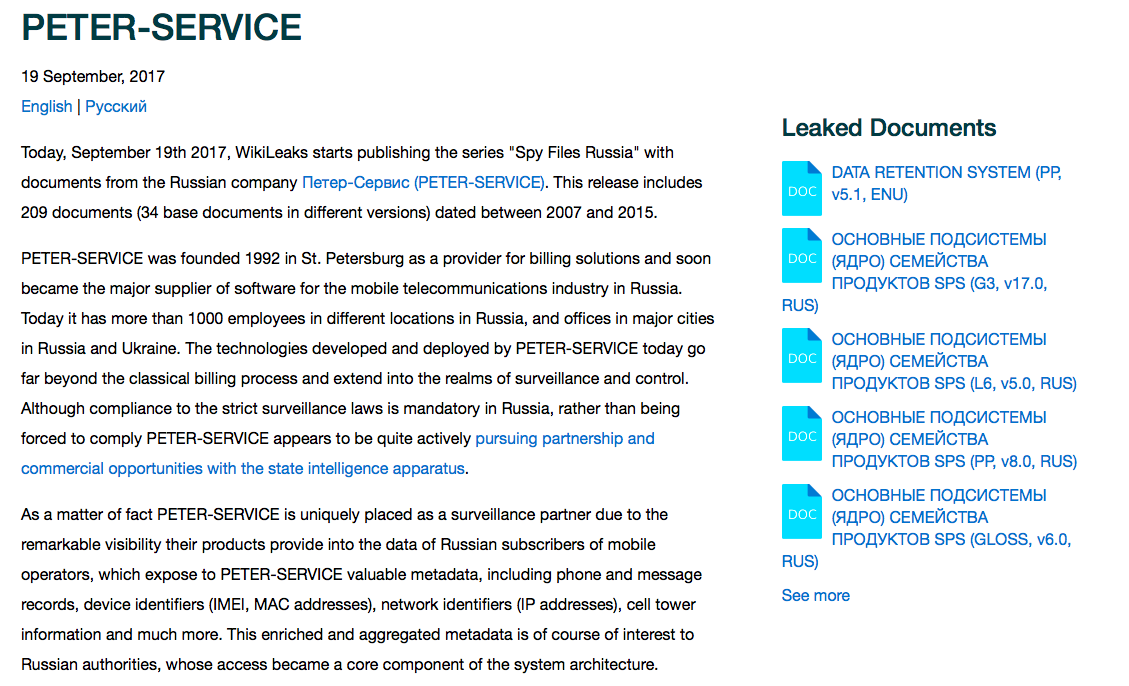 PETER-SERVICE

19 September, 2017

English | Русский

Today, September 19th 2017, WikiLeaks starts publishing the series "Spy Files Russia" with documents from the Russian company Петер-Сервис (PETER-SERVICE). This release includes 209 documents (34 base documents in different versions) dated between 2007 and 2015.

PETER-SERVICE was founded 1992 in St. Petersburg as a provider for billing solutions and soon became the major supplier of software for the mobile telecommunications industry in Russia. Today it has more than 1000 employees in different locations in Russia, and offices in major cities in Russia and Ukraine. The technologies developed and deployed by PETER-SERVICE today go far beyond the classical billing process and extend into the realms of surveillance and control. Although compliance to the strict surveillance laws is mandatory in Russia, rather than being forced to comply PETER-SERVICE appears to be quite actively pursuing partnership and commercial opportunities with the state intelligence apparatus.

As a matter of fact PETER-SERVICE is uniquely placed as a surveillance partner due to the remarkable visibility their products provide into the data of Russian subscribers of mobile operators, which expose to PETER-SERVICE valuable metadata, including phone and message records, device identifiers (IMEI, MAC addresses), network identifiers (IP addresses), cell tower information and much more. This enriched and aggregated metadata is of course of interest to Russian authorities, whose access became a core component of the system architecture.

Leaked Documents

DOC DATA RETENTION SYSTEM (PP, v5.1, ENU)

DOC ОСНОВНЫЕ ПОДСИСТЕМЫ (ЯДРО) СЕМЕЙСТВА ПРОДУКТОВ SPS (G3, v17.0, RUS)

DOC ОСНОВНЫЕ ПОДСИСТЕМЫ (ЯДРО) СЕМЕЙСТВА ПРОДУКТОВ SPS (L6, v5.0, RUS)

DOC ОСНОВНЫЕ ПОДСИСТЕМЫ (ЯДРО) СЕМЕЙСТВА ПРОДУКТОВ SPS (PP, v8.0, RUS)

DOC ОСНОВНЫЕ ПОДСИСТЕМЫ (ЯДРО) СЕМЕЙСТВА ПРОДУКТОВ SPS (GLOSS, v6.0, RUS)

See more